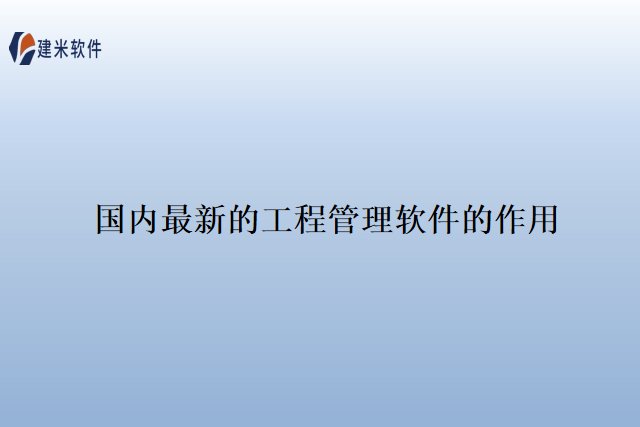 建米软件

国内最新的工程管理软件的作用